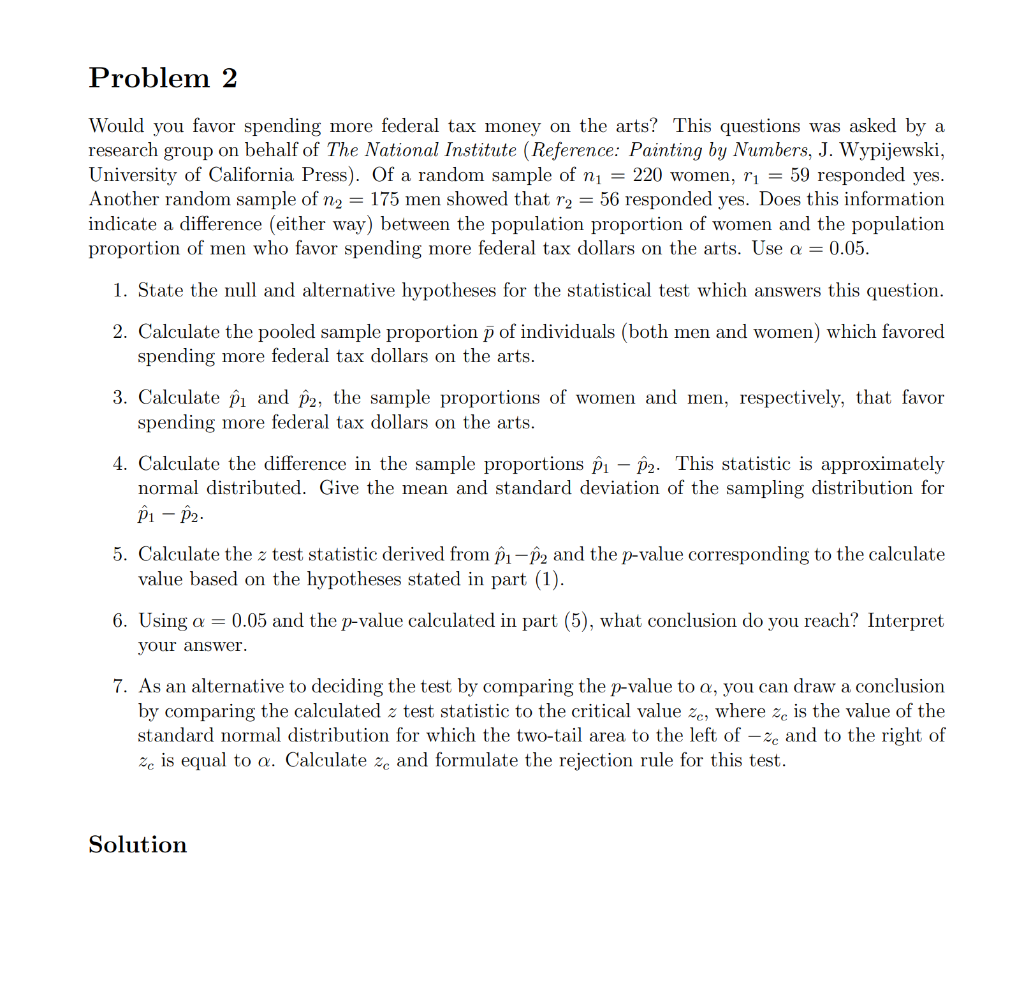 Problem 2

Would you favor spending more federal tax money on the arts? This questions was asked by a research group on behalf of The National Institute (Reference: Painting by Numbers, J. Wypijewski, University of California Press). Of a random sample of $n_1 = 220$ women, $r_1 = 59$ responded yes. Another random sample of $n_2 = 175$ men showed that $r_2 = 56$ responded yes. Does this information indicate a difference (either way) between the population proportion of women and the population proportion of men who favor spending more federal tax dollars on the arts. Use $\alpha = 0.05$.

1. State the null and alternative hypotheses for the statistical test which answers this question.

2. Calculate the pooled sample proportion $\bar{p}$ of individuals (both men and women) which favored spending more federal tax dollars on the arts.

3. Calculate $\hat{p}_1$ and $\hat{p}_2$, the sample proportions of women and men, respectively, that favor spending more federal tax dollars on the arts.

4. Calculate the difference in the sample proportions $\hat{p}_1 - \hat{p}_2$. This statistic is approximately normal distributed. Give the mean and standard deviation of the sampling distribution for $\hat{p}_1 - \hat{p}_2$.

5. Calculate the $z$ test statistic derived from $\hat{p}_1 - \hat{p}_2$ and the $p$-value corresponding to the calculate value based on the hypotheses stated in part (1).

6. Using $\alpha = 0.05$ and the $p$-value calculated in part (5), what conclusion do you reach? Interpret your answer.

7. As an alternative to deciding the test by comparing the $p$-value to $\alpha$, you can draw a conclusion by comparing the calculated $z$ test statistic to the critical value $z_c$, where $z_c$ is the value of the standard normal distribution for which the two-tail area to the left of $-z_c$ and to the right of $z_c$ is equal to $\alpha$. Calculate $z_c$ and formulate the rejection rule for this test.

Solution